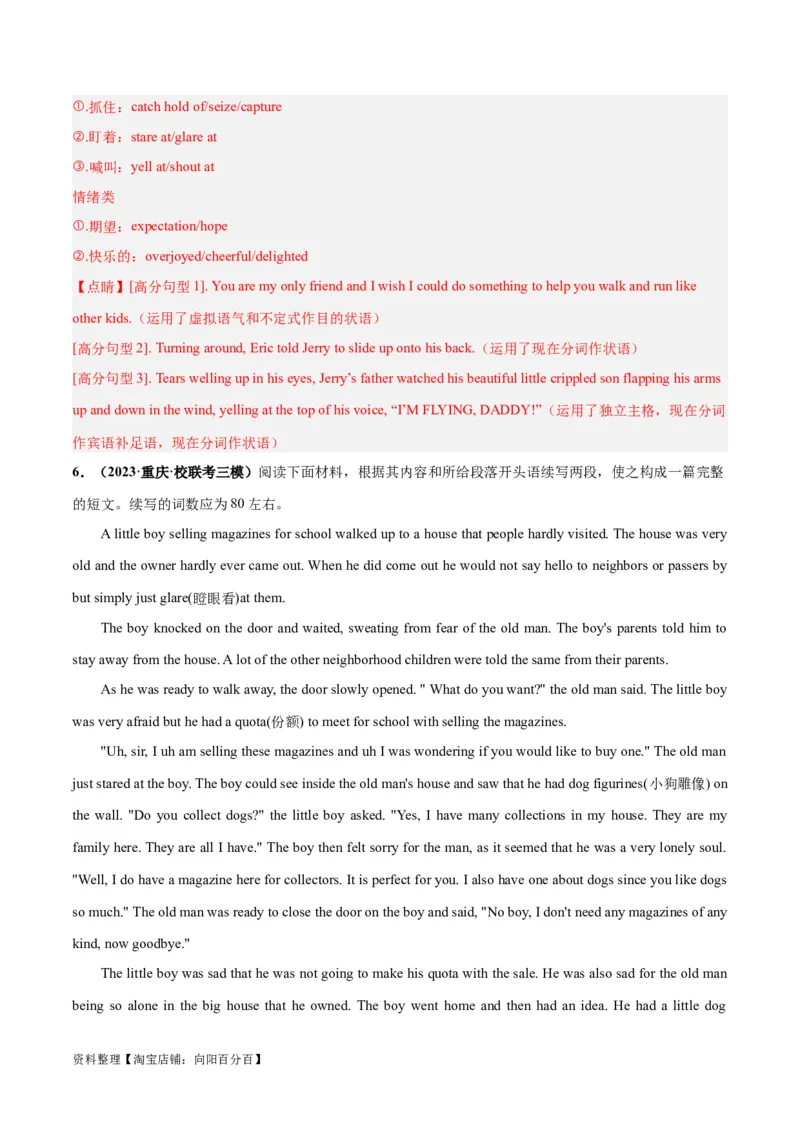 ①.抓住：catch hold of/seize/capture
②.盯着：stare at/glare at
③.喊叫：yell at/shout at
情绪类
①.期望：expectation/hope
②.快乐的：overjoyed/cheerful/delighted
【点睛】[高分句型 1]. You are my only friend and I wish I could do something to help you walk and run like other kids.（运用了虚拟语气和不定式作目的状语）
[高分句型 2]. Turning around, Eric told Jerry to slide up onto his back.（运用了现在分词作状语）
[高分句型 3]. Tears welling up in his eyes, Jerry's father watched his beautiful little crippled son flapping his arms up and down in the wind, yelling at the top of his voice, "I'M FLYING, DADDY!"（运用了独立主格，现在分词作宾语补足语，现在分词作状语）
6．（2023·重庆·校联考三模）阅读下面材料，根据其内容和所给段落开头语续写两段，使之构成一篇完整的短文。续写的词数应为 80 左右。

A little boy selling magazines for school walked up to a house that people hardly visited. The house was very old and the owner hardly ever came out. When he did come out he would not say hello to neighbors or passers by but simply just glare(瞪眼看)at them.

The boy knocked on the door and waited, sweating from fear of the old man. The boy's parents told him to stay away from the house. A lot of the other neighborhood children were told the same from their parents.

As he was ready to walk away, the door slowly opened. " What do you want?" the old man said. The little boy was very afraid but he had a quota(份额) to meet for school with selling the magazines.

"Uh, sir, I uh am selling these magazines and uh I was wondering if you would like to buy one." The old man just stared at the boy. The boy could see inside the old man's house and saw that he had dog figurines(小狗雕像) on the wall. "Do you collect dogs?" the little boy asked. "Yes, I have many collections in my house. They are my family here. They are all I have." The boy then felt sorry for the man, as it seemed that he was a very lonely soul. "Well, I do have a magazine here for collectors. It is perfect for you. I also have one about dogs since you like dogs so much." The old man was ready to close the door on the boy and said, "No boy, I don't need any magazines of any kind, now goodbye."

The little boy was sad that he was not going to make his quota with the sale. He was also sad for the old man being so alone in the big house that he owned. The boy went home and then had an idea. He had a little dog

资料整理【淘宝店铺：向阳百分百】